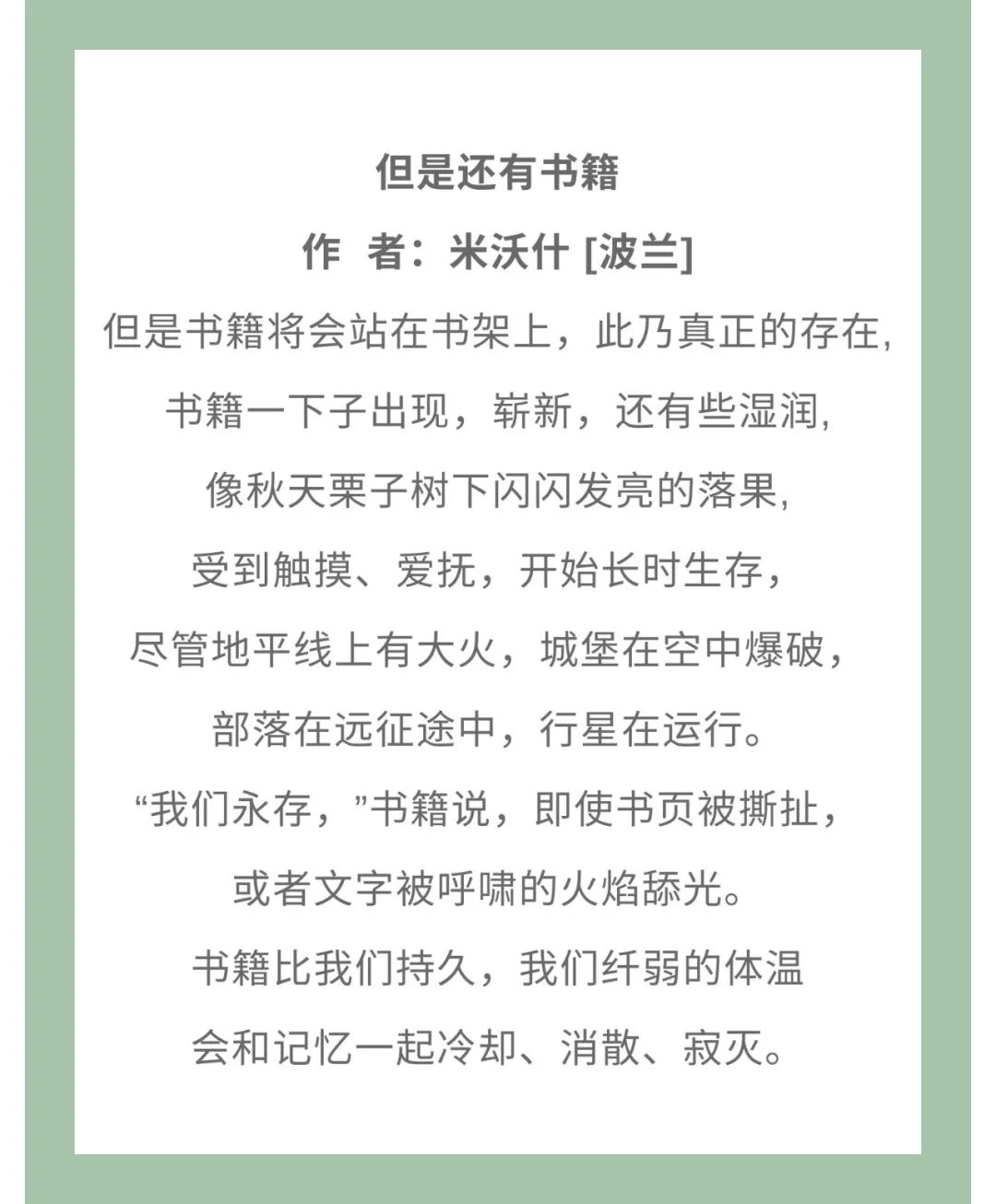 但是还有书籍

作　者：米沃什 [波兰]

但是书籍将会站在书架上，此乃真正的存在,
书籍一下子出现，崭新，还有些湿润,
像秋天栗子树下闪闪发亮的落果,
受到触摸、爱抚，开始长时生存，
尽管地平线上有大火，城堡在空中爆破，
部落在远征途中，行星在运行。
“我们永存，”书籍说，即使书页被撕扯，
或者文字被呼啸的火焰舔光。
书籍比我们持久，我们纤弱的体温
会和记忆一起冷却、消散、寂灭。